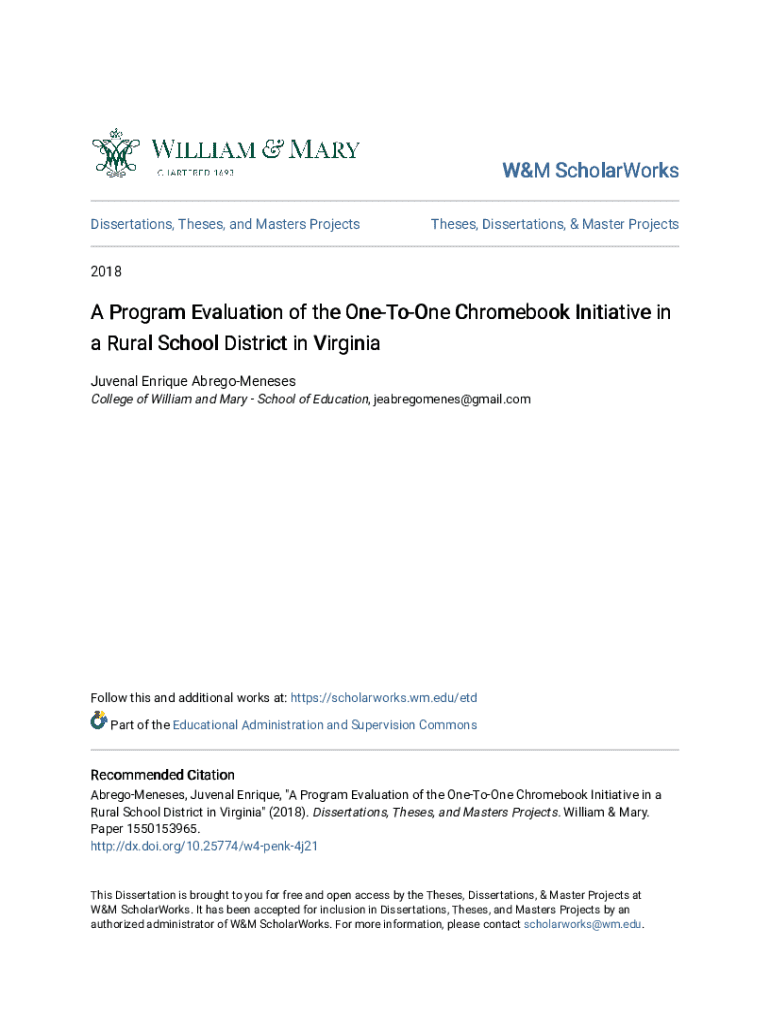 WILLIAM & MARY
CHARTERED 1693

W&M ScholarWorks

Dissertations, Theses, and Masters Projects

Theses, Dissertations, & Master Projects

2018

A Program Evaluation of the One-To-One Chromebook Initiative in a Rural School District in Virginia

Juvenal Enrique Abrego-Meneses
College of William and Mary - School of Education, jeabregomenes@gmail.com

Follow this and additional works at: https://scholarworks.wm.edu/etd

Part of the Educational Administration and Supervision Commons

Recommended Citation
Abrego-Meneses, Juvenal Enrique, "A Program Evaluation of the One-To-One Chromebook Initiative in a Rural School District in Virginia" (2018). Dissertations, Theses, and Masters Projects. William & Mary. Paper 1550153965.
http://dx.doi.org/10.25774/w4-penk-4j21

This Dissertation is brought to you for free and open access by the Theses, Dissertations, & Master Projects at W&M ScholarWorks. It has been accepted for inclusion in Dissertations, Theses, and Masters Projects by an authorized administrator of W&M ScholarWorks. For more information, please contact scholarworks@wm.edu.